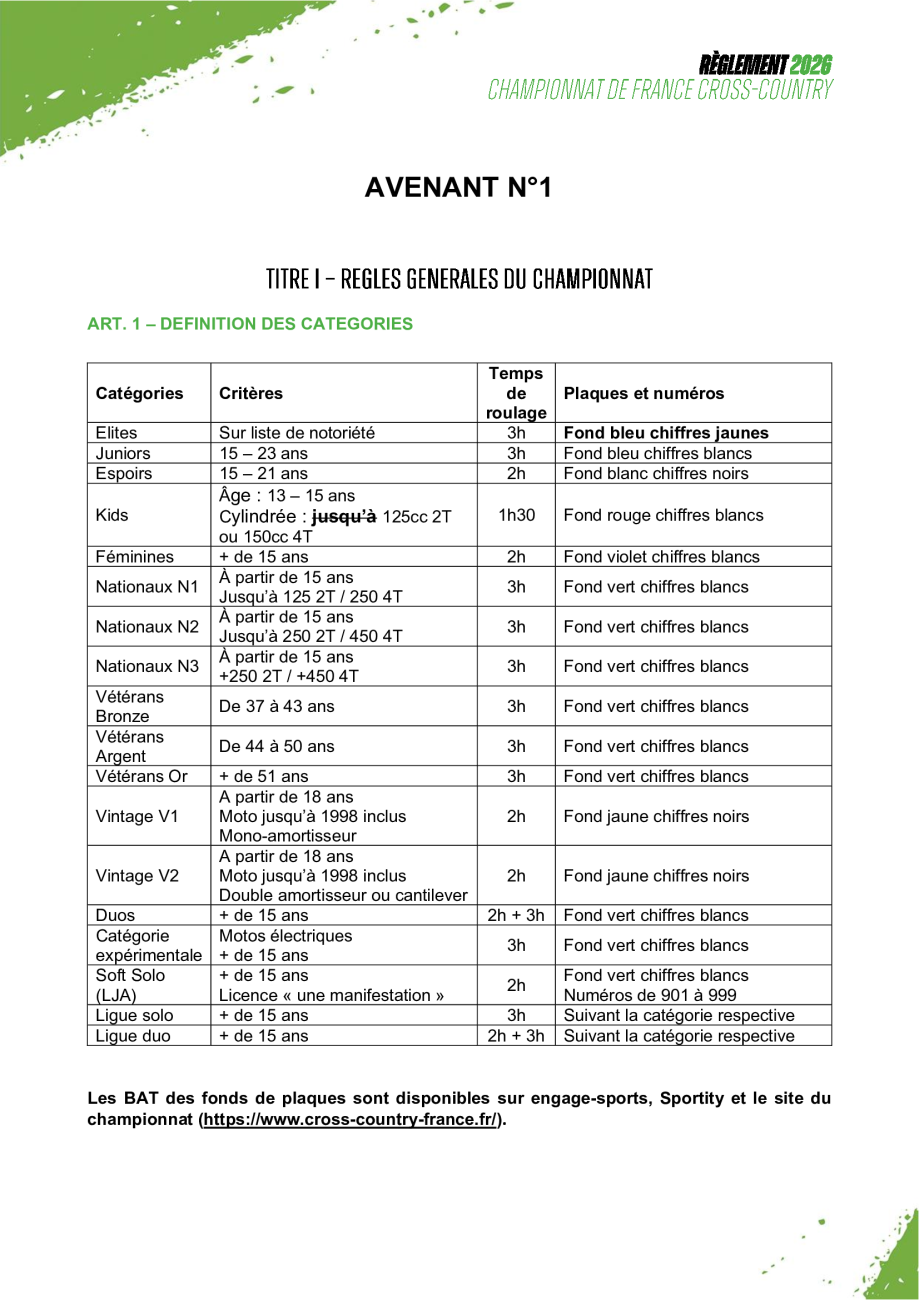 RÈGLEMENT 2026
CHAMPIONNAT DE FRANCE CROSS-COUNTRY

AVENANT N°1

TITRE I – REGLES GENERALES DU CHAMPIONNAT

ART. 1 – DEFINITION DES CATEGORIES

| Catégories | Critères | Temps de roulage | Plaques et numéros |
|---|---|---|---|
| Elites | Sur liste de notoriété | 3h | Fond bleu chiffres jaunes |
| Juniors | 15 – 23 ans | 3h | Fond bleu chiffres blancs |
| Espoirs | 15 – 21 ans | 2h | Fond blanc chiffres noirs |
| Kids | Âge : 13 – 15 ans Cylindrée : jusqu'à 125cc 2T ou 150cc 4T | 1h30 | Fond rouge chiffres blancs |
| Féminines | + de 15 ans | 2h | Fond violet chiffres blancs |
| Nationaux N1 | À partir de 15 ans Jusqu'à 125 2T / 250 4T | 3h | Fond vert chiffres blancs |
| Nationaux N2 | À partir de 15 ans Jusqu'à 250 2T / 450 4T | 3h | Fond vert chiffres blancs |
| Nationaux N3 | À partir de 15 ans +250 2T / +450 4T | 3h | Fond vert chiffres blancs |
| Vétérans Bronze | De 37 à 43 ans | 3h | Fond vert chiffres blancs |
| Vétérans Argent | De 44 à 50 ans | 3h | Fond vert chiffres blancs |
| Vétérans Or | + de 51 ans | 3h | Fond vert chiffres blancs |
| Vintage V1 | A partir de 18 ans Moto jusqu'à 1998 inclus Mono-amortisseur | 2h | Fond jaune chiffres noirs |
| Vintage V2 | A partir de 18 ans Moto jusqu'à 1998 inclus Double amortisseur ou cantilever | 2h | Fond jaune chiffres noirs |
| Duos | + de 15 ans | 2h + 3h | Fond vert chiffres blancs |
| Catégorie expérimentale | Motos électriques + de 15 ans | 3h | Fond vert chiffres blancs |
| Soft Solo (LJA) | + de 15 ans Licence « une manifestation » | 2h | Fond vert chiffres blancs Numéros de 901 à 999 |
| Ligue solo | + de 15 ans | 3h | Suivant la catégorie respective |
| Ligue duo | + de 15 ans | 2h + 3h | Suivant la catégorie respective |

Les BAT des fonds de plaques sont disponibles sur engage-sports, Sportity et le site du championnat (https://www.cross-country-france.fr/).